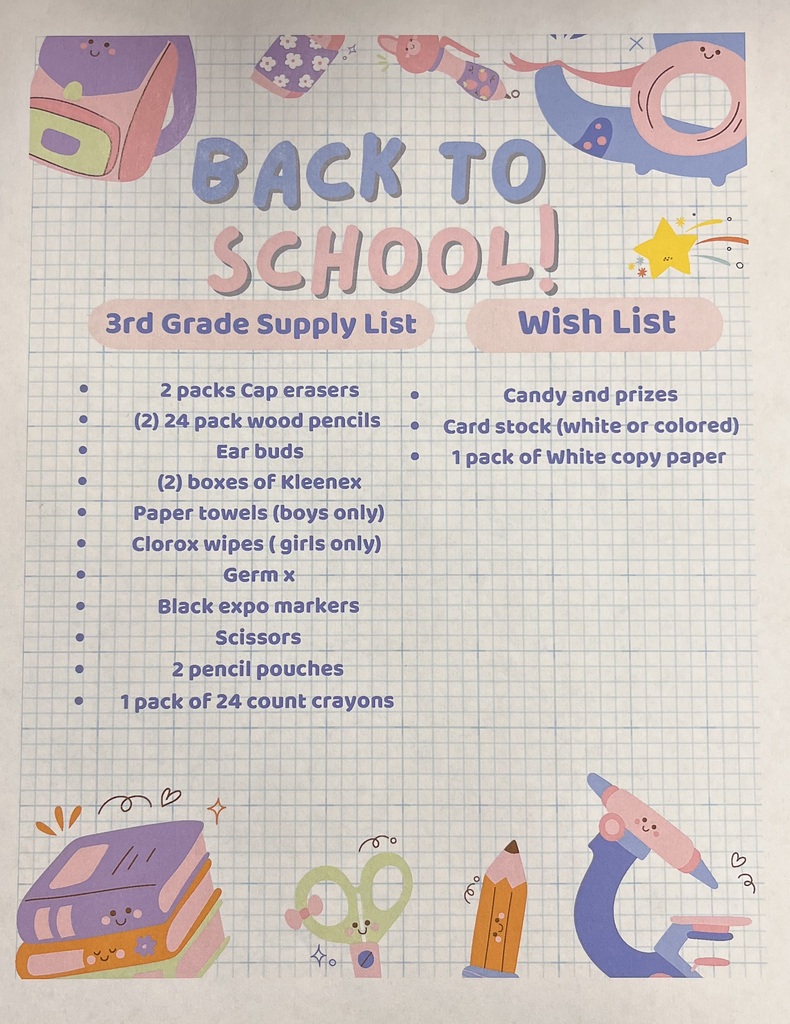 BACK TO SCHOOL!

3rd Grade Supply List

- 2 packs Cap erasers
- (2) 24 pack wood pencils
- Ear buds
- (2) boxes of Kleenex
- Paper towels (boys only)
- Clorox wipes ( girls only)
- Germ x
- Black expo markers
- Scissors
- 2 pencil pouches
- 1 pack of 24 count crayons

Wish List

- Candy and prizes
- Card stock (white or colored)
- 1 pack of White copy paper